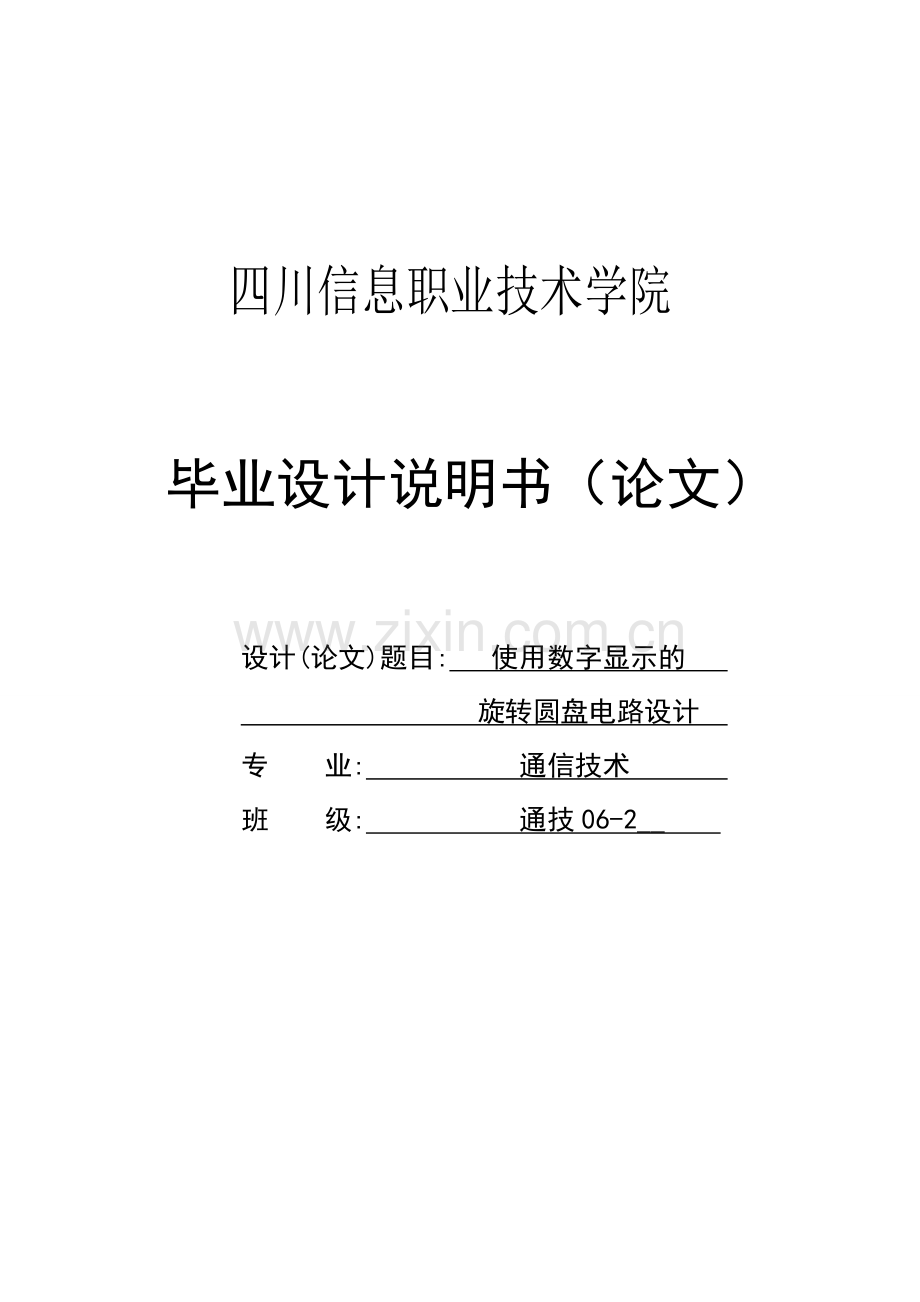 四川信息职业技术学院

毕业设计说明书（论文）

www.zixin.com.cn

设计(论文)题目: 使用数字显示的 旋转圆盘电路设计

专　　业: 通信技术

班　　级: 通技 06-2